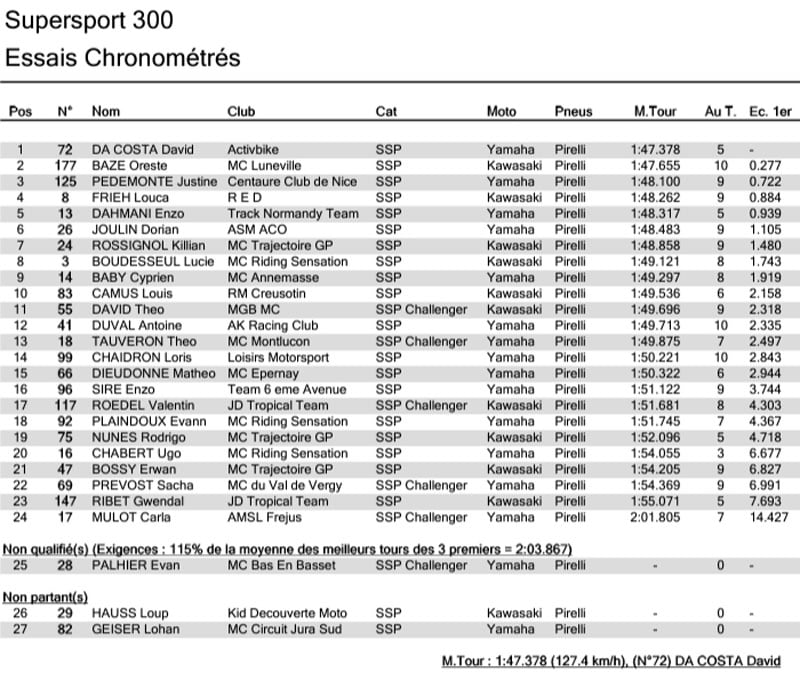 Supersport 300

Essais Chronométrés

| Pos | N° | Nom | Club | Cat | Moto | Pneus | M.Tour | Au T. | Ec. 1er |
|---|---|---|---|---|---|---|---|---|---|
| 1 | 72 | DA COSTA David | Activbike | SSP | Yamaha | Pirelli | 1:47.378 | 5 | - |
| 2 | 177 | BAZE Oreste | MC Luneville | SSP | Kawasaki | Pirelli | 1:47.655 | 10 | 0.277 |
| 3 | 125 | PEDEMONTE Justine | Centaure Club de Nice | SSP | Yamaha | Pirelli | 1:48.100 | 9 | 0.722 |
| 4 | 8 | FRIEH Louca | R E D | SSP | Kawasaki | Pirelli | 1:48.262 | 9 | 0.884 |
| 5 | 13 | DAHMANI Enzo | Track Normandy Team | SSP | Yamaha | Pirelli | 1:48.317 | 5 | 0.939 |
| 6 | 26 | JOULIN Dorian | ASM ACO | SSP | Yamaha | Pirelli | 1:48.483 | 9 | 1.105 |
| 7 | 24 | ROSSIGNOL Killian | MC Trajectoire GP | SSP | Kawasaki | Pirelli | 1:48.858 | 9 | 1.480 |
| 8 | 3 | BOUDESSEUL Lucie | MC Riding Sensation | SSP | Kawasaki | Pirelli | 1:49.121 | 8 | 1.743 |
| 9 | 14 | BABY Cyprien | MC Annemasse | SSP | Yamaha | Pirelli | 1:49.297 | 8 | 1.919 |
| 10 | 83 | CAMUS Louis | RM Creusotin | SSP | Kawasaki | Pirelli | 1:49.536 | 6 | 2.158 |
| 11 | 55 | DAVID Theo | MGB MC | SSP Challenger | Kawasaki | Pirelli | 1:49.696 | 9 | 2.318 |
| 12 | 41 | DUVAL Antoine | AK Racing Club | SSP | Yamaha | Pirelli | 1:49.713 | 10 | 2.335 |
| 13 | 18 | TAUVERON Theo | MC Montlucon | SSP Challenger | Yamaha | Pirelli | 1:49.875 | 7 | 2.497 |
| 14 | 99 | CHAIDRON Loris | Loisirs Motorsport | SSP | Yamaha | Pirelli | 1:50.221 | 10 | 2.843 |
| 15 | 66 | DIEUDONNE Matheo | MC Epernay | SSP | Yamaha | Pirelli | 1:50.322 | 6 | 2.944 |
| 16 | 96 | SIRE Enzo | Team 6 eme Avenue | SSP | Yamaha | Pirelli | 1:51.122 | 9 | 3.744 |
| 17 | 117 | ROEDEL Valentin | JD Tropical Team | SSP Challenger | Kawasaki | Pirelli | 1:51.681 | 8 | 4.303 |
| 18 | 92 | PLAINDOUX Evann | MC Riding Sensation | SSP | Yamaha | Pirelli | 1:51.745 | 7 | 4.367 |
| 19 | 75 | NUNES Rodrigo | MC Trajectoire GP | SSP | Kawasaki | Pirelli | 1:52.096 | 5 | 4.718 |
| 20 | 16 | CHABERT Ugo | MC Riding Sensation | SSP | Yamaha | Pirelli | 1:54.055 | 3 | 6.677 |
| 21 | 47 | BOSSY Erwan | MC Trajectoire GP | SSP | Kawasaki | Pirelli | 1:54.205 | 9 | 6.827 |
| 22 | 69 | PREVOST Sacha | MC du Val de Vergy | SSP Challenger | Yamaha | Pirelli | 1:54.369 | 9 | 6.991 |
| 23 | 147 | RIBET Gwendal | JD Tropical Team | SSP | Kawasaki | Pirelli | 1:55.071 | 5 | 7.693 |
| 24 | 17 | MULOT Carla | AMSL Frejus | SSP Challenger | Yamaha | Pirelli | 2:01.805 | 7 | 14.427 |

Non qualifié(s) (Exigences : 115% de la moyenne des meilleurs tours des 3 premiers = 2:03.867)

| 25 | 28 | PALHIER Evan | MC Bas En Basset | SSP Challenger | Yamaha | Pirelli | - | 0 | - |
|---|---|---|---|---|---|---|---|---|---|

Non partant(s)

| 26 | 29 | HAUSS Loup | Kid Decouverte Moto | SSP | Kawasaki | Pirelli | - | 0 | - |
|---|---|---|---|---|---|---|---|---|---|
| 27 | 82 | GEISER Lohan | MC Circuit Jura Sud | SSP | Yamaha | Pirelli | - | 0 | - |

M.Tour : 1:47.378 (127.4 km/h), (N°72) DA COSTA David